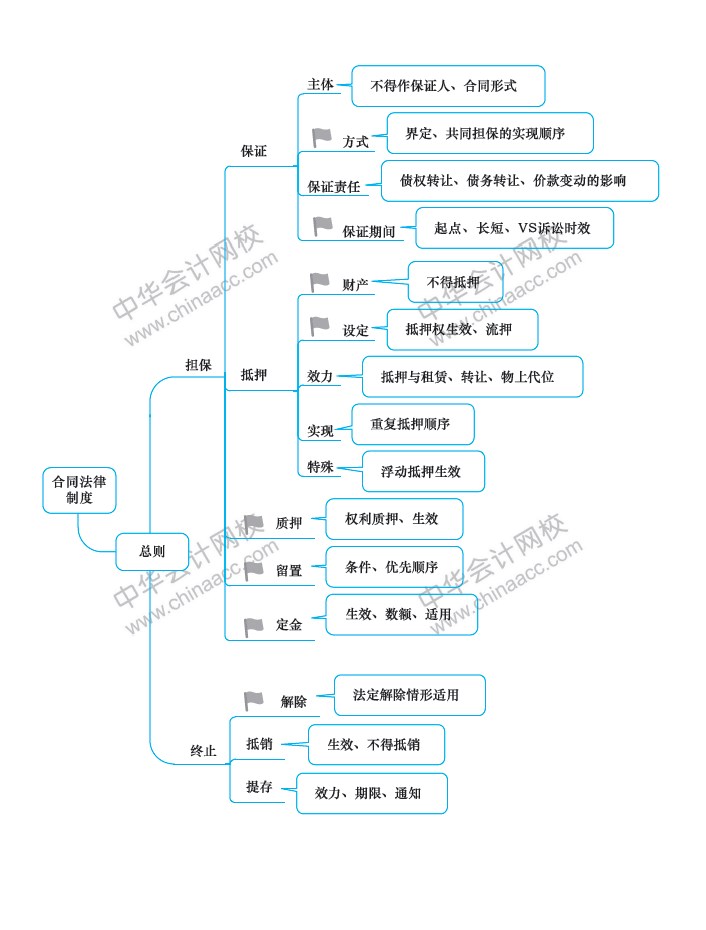 合同法律制度

总则

担保

保证

主体
不得作保证人、合同形式

方式
界定、共同担保的实现顺序

保证责任
债权转让、债务转让、价款变动的影响

保证期间
起点、长短、VS诉讼时效

抵押

财产
不得抵押

设定
抵押权生效、流押

效力
抵押与租赁、转让、物上代位

实现
重复抵押顺序

特殊
浮动抵押生效

质押
权利质押、生效

留置
条件、优先顺序

定金
生效、数额、适用

终止

解除
法定解除情形适用

抵销
生效、不得抵销

提存
效力、期限、通知

中华会计网校 www.chinaacc.com
中华会计网校 www.chinaacc.com
中华会计网校 www.chinaacc.com
中华会计网校 www.chinaacc.com